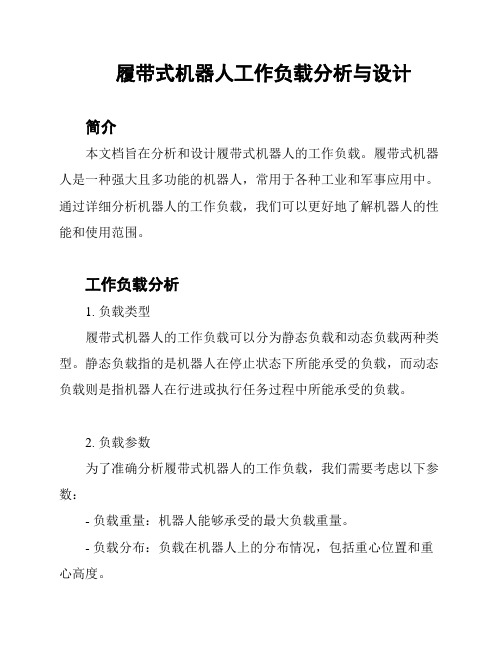 履带式机器人工作负载分析与设计

简介

本文档旨在分析和设计履带式机器人的工作负载。履带式机器人是一种强大且多功能的机器人，常用于各种工业和军事应用中。通过详细分析机器人的工作负载，我们可以更好地了解机器人的性能和使用范围。

工作负载分析

1. 负载类型

履带式机器人的工作负载可以分为静态负载和动态负载两种类型。静态负载指的是机器人在停止状态下所能承受的负载，而动态负载则是指机器人在行进或执行任务过程中所能承受的负载。

2. 负载参数

为了准确分析履带式机器人的工作负载，我们需要考虑以下参数：

- 负载重量：机器人能够承受的最大负载重量。

- 负载分布：负载在机器人上的分布情况，包括重心位置和重心高度。